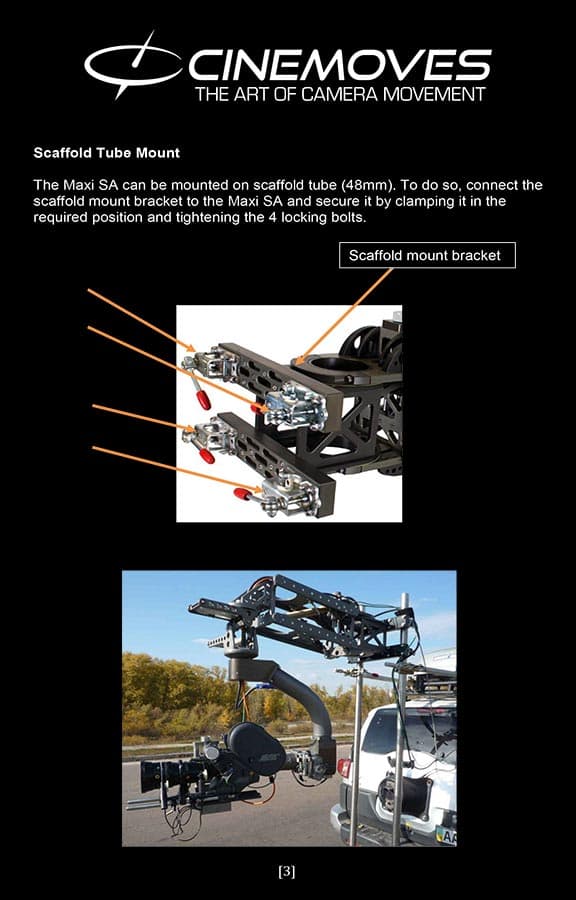 CINEMOVES
THE ART OF CAMERA MOVEMENT

Scaffold Tube Mount

The Maxi SA can be mounted on scaffold tube (48mm). To do so, connect the scaffold mount bracket to the Maxi SA and secure it by clamping it in the required position and tightening the 4 locking bolts.

Scaffold mount bracket

[3]